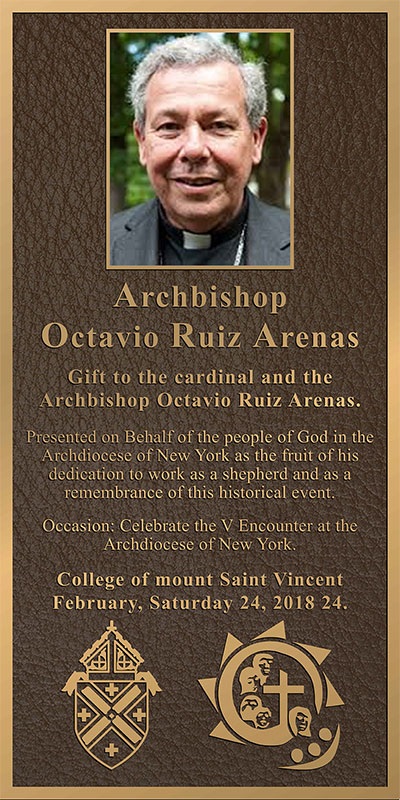 Archbishop
Octavio Ruiz Arenas

Gift to the cardinal and the Archbishop Octavio Ruiz Arenas.

Presented on Behalf of the people of God in the Archdiocese of New York as the fruit of his dedication to work as a shepherd and as a remembrance of this historical event.

Occasion: Celebrate the V Encounter at the Archdiocese of New York.

College of mount Saint Vincent
February, Saturday 24, 2018 24.